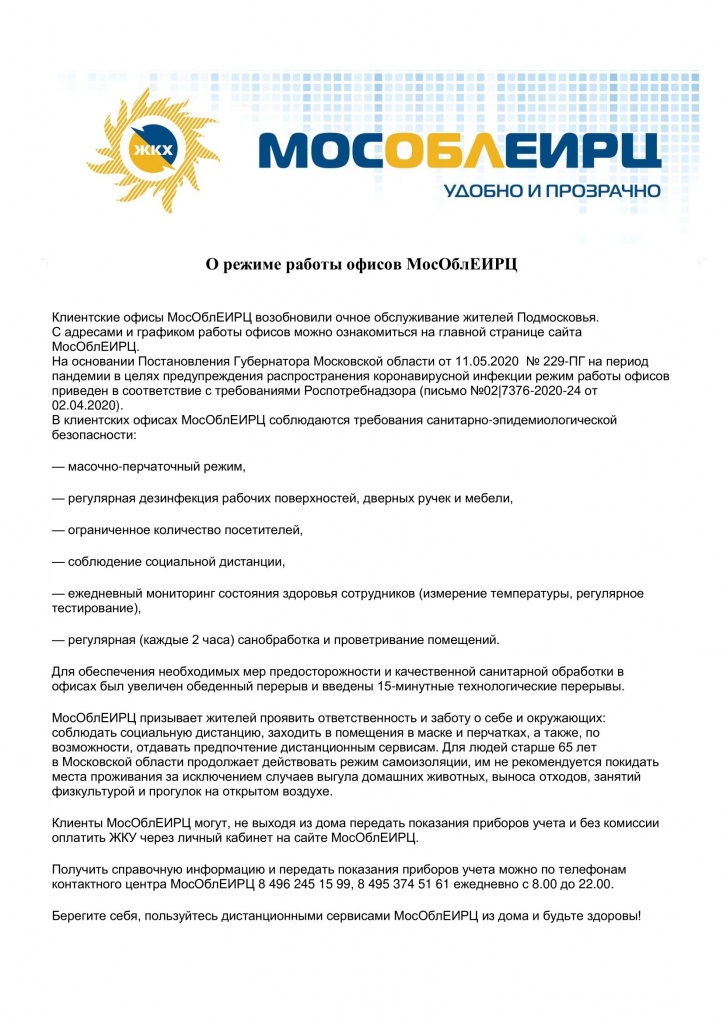 ЖКХ

МОСОБЛЕИРЦ
УДОБНО И ПРОЗРАЧНО

О режиме работы офисов МосОблЕИРЦ

Клиентские офисы МосОблЕИРЦ возобновили очное обслуживание жителей Подмосковья.
С адресами и графиком работы офисов можно ознакомиться на главной странице сайта МосОблЕИРЦ.
На основании Постановления Губернатора Московской области от 11.05.2020 № 229-ПГ на период пандемии в целях предупреждения распространения коронавирусной инфекции режим работы офисов приведен в соответствие с требованиями Роспотребнадзора (письмо №02|7376-2020-24 от 02.04.2020).
В клиентских офисах МосОблЕИРЦ соблюдаются требования санитарно-эпидемиологической безопасности:

— масочно-перчаточный режим,

— регулярная дезинфекция рабочих поверхностей, дверных ручек и мебели,

— ограниченное количество посетителей,

— соблюдение социальной дистанции,

— ежедневный мониторинг состояния здоровья сотрудников (измерение температуры, регулярное тестирование),

— регулярная (каждые 2 часа) санобработка и проветривание помещений.

Для обеспечения необходимых мер предосторожности и качественной санитарной обработки в офисах был увеличен обеденный перерыв и введены 15-минутные технологические перерывы.

МосОблЕИРЦ призывает жителей проявить ответственность и заботу о себе и окружающих: соблюдать социальную дистанцию, заходить в помещения в маске и перчатках, а также, по возможности, отдавать предпочтение дистанционным сервисам. Для людей старше 65 лет в Московской области продолжает действовать режим самоизоляции, им не рекомендуется покидать места проживания за исключением случаев выгула домашних животных, выноса отходов, занятий физкультурой и прогулок на открытом воздухе.

Клиенты МосОблЕИРЦ могут, не выходя из дома передать показания приборов учета и без комиссии оплатить ЖКУ через личный кабинет на сайте МосОблЕИРЦ.

Получить справочную информацию и передать показания приборов учета можно по телефонам контактного центра МосОблЕИРЦ 8 496 245 15 99, 8 495 374 51 61 ежедневно с 8.00 до 22.00.

Берегите себя, пользуйтесь дистанционными сервисами МосОблЕИРЦ из дома и будьте здоровы!